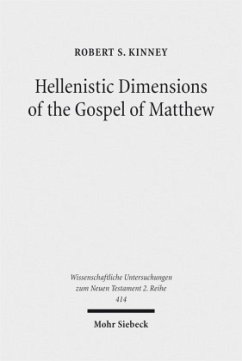 ROBERT S. KINNEY

Hellenistic Dimensions of the Gospel of Matthew

Wissenschaftliche Untersuchungen zum Neuen Testament 2. Reihe 414

Mohr Siebeck